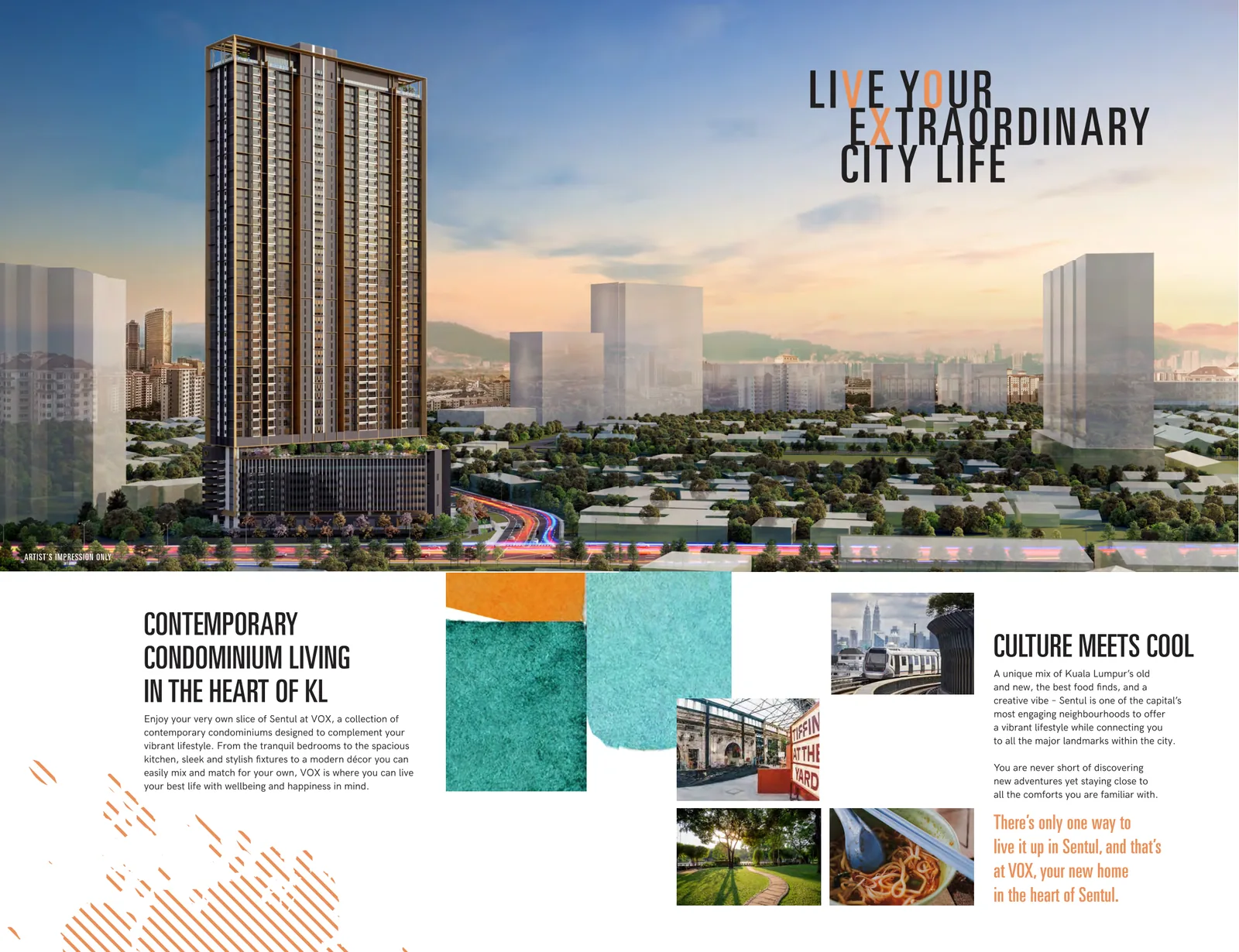 LIVE YOUR EXTRAORDINARY CITY LIFE

ARTIST'S IMPRESSION ONLY

CONTEMPORARY CONDOMINIUM LIVING IN THE HEART OF KL

Enjoy your very own slice of Sentul at VOX, a collection of contemporary condominiums designed to complement your vibrant lifestyle. From the tranquil bedrooms to the spacious kitchen, sleek and stylish fixtures to a modern décor you can easily mix and match for your own, VOX is where you can live your best life with wellbeing and happiness in mind.

TIFFIN AT THE YARD

CULTURE MEETS COOL

A unique mix of Kuala Lumpur's old and new, the best food finds, and a creative vibe – Sentul is one of the capital's most engaging neighbourhoods to offer a vibrant lifestyle while connecting you to all the major landmarks within the city.

You are never short of discovering new adventures yet staying close to all the comforts you are familiar with.

There's only one way to live it up in Sentul, and that's at VOX, your new home in the heart of Sentul.